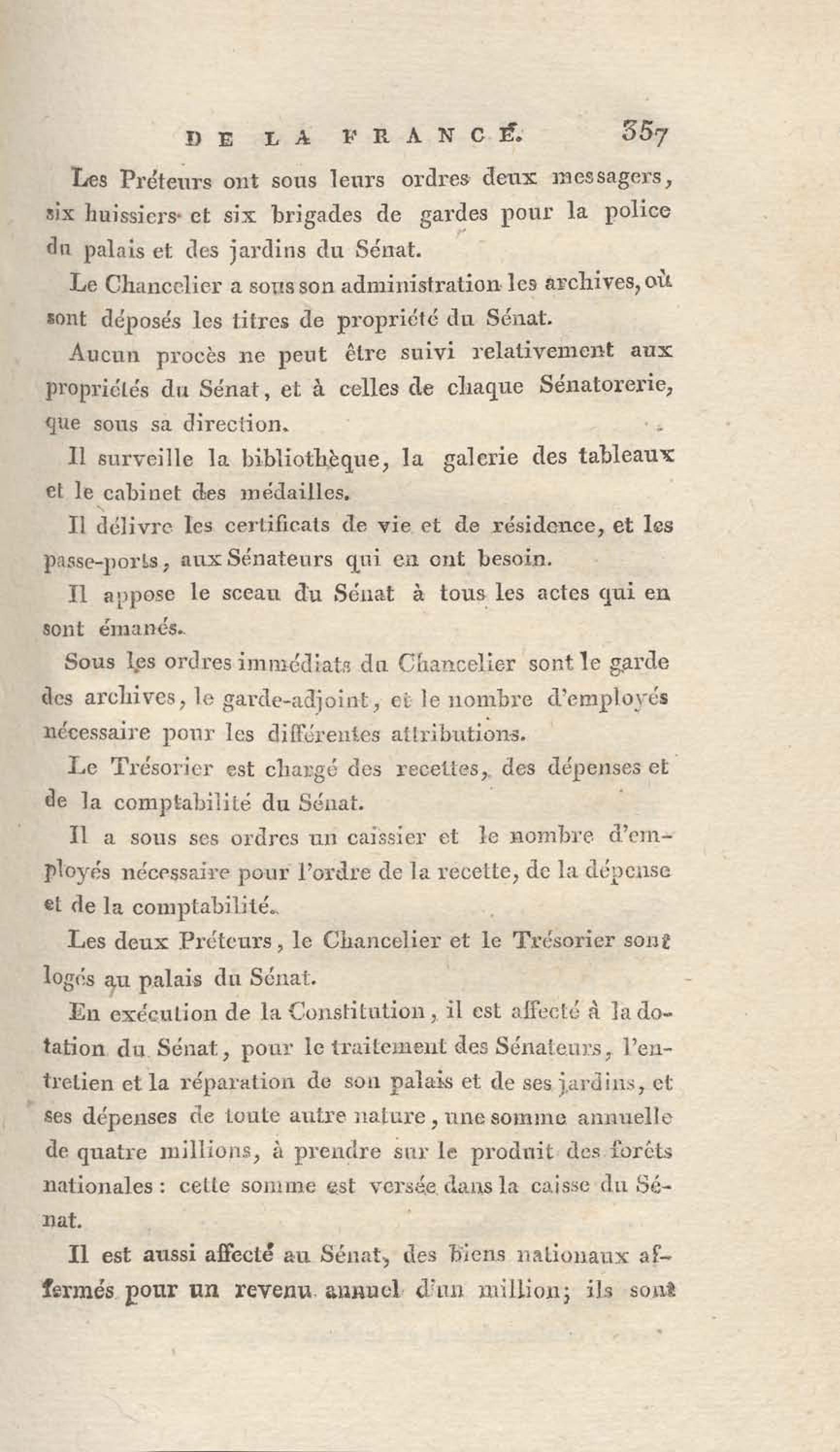 DE LA FRANCE. 357

Les Préteurs ont sous leurs ordres deux messagers, six huissiers et six brigades de gardes pour la police du palais et des jardins du Sénat.

Le Chancelier a sous son administration les archives, où sont déposés les titres de propriété du Sénat.

Aucun procès ne peut être suivi relativement aux propriétés du Sénat, et à celles de chaque Sénatorerie, que sous sa direction.

Il surveille la bibliothèque, la galerie des tableaux et le cabinet des médailles.

Il délivre les certificats de vie et de résidence, et les passe-ports, aux Sénateurs qui en ont besoin.

Il appose le sceau du Sénat à tous les actes qui en sont émanés.

Sous les ordres immédiats du Chancelier sont le garde des archives, le garde-adjoint, et le nombre d'employés nécessaire pour les différentes attributions.

Le Trésorier est chargé des recettes, des dépenses et de la comptabilité du Sénat.

Il a sous ses ordres un caissier et le nombre d'employés nécessaire pour l'ordre de la recette, de la dépense et de la comptabilité.

Les deux Préteurs, le Chancelier et le Trésorier sont logés au palais du Sénat.

En exécution de la Constitution, il est affecté à la dotation du Sénat, pour le traitement des Sénateurs, l'entretien et la réparation de son palais et de ses jardins, et ses dépenses de toute autre nature, une somme annuelle de quatre millions, à prendre sur le produit des forêts nationales : cette somme est versée dans la caisse du Sénat.

Il est aussi affecté au Sénat, des biens nationaux affermés pour un revenu annuel d'un million; ils sont